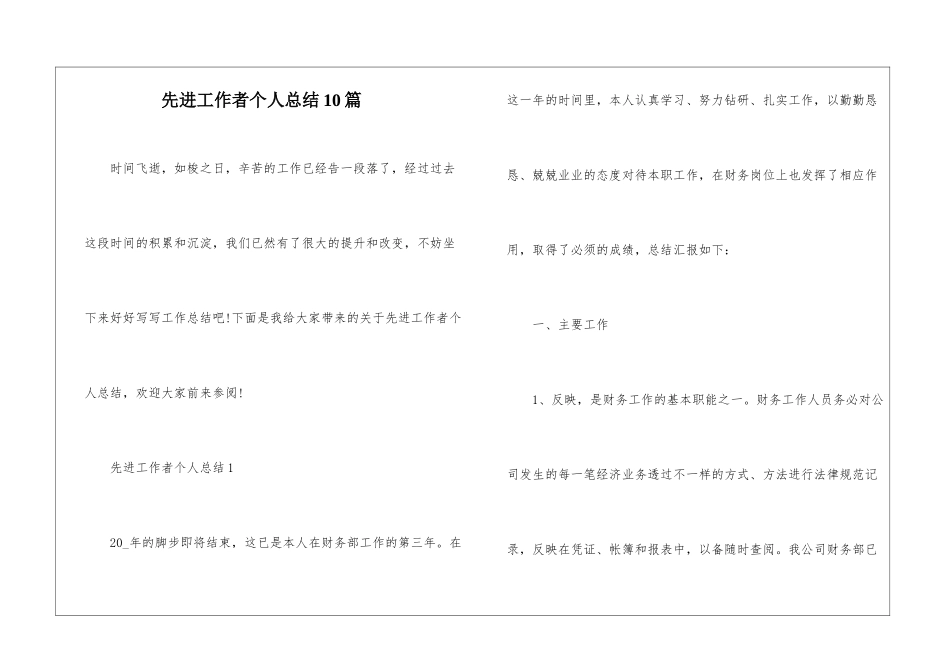 先进工作者个人总结10篇

时间飞逝，如梭之日，辛苦的工作已经告一段落了，经过过去这段时间的积累和沉淀，我们已然有了很大的提升和改变，不妨坐下来好好写写工作总结吧!下面是我给大家带来的关于先进工作者个人总结，欢迎大家前来参阅!

先进工作者个人总结1

20_年的脚步即将结束，这已是本人在财务部工作的第三年。在这一年的时间里，本人认真学习、努力钻研、扎实工作，以勤勤恳恳、兢兢业业的态度对待本职工作，在财务岗位上也发挥了相应作用，取得了必须的成绩，总结汇报如下：

一、主要工作

1、反映，是财务工作的基本职能之一。财务工作人员务必对公司发生的每一笔经济业务透过不一样的方式、方法进行法律规范记录，反映在凭证、帐簿和报表中，以备随时查阅。我公司财务部已